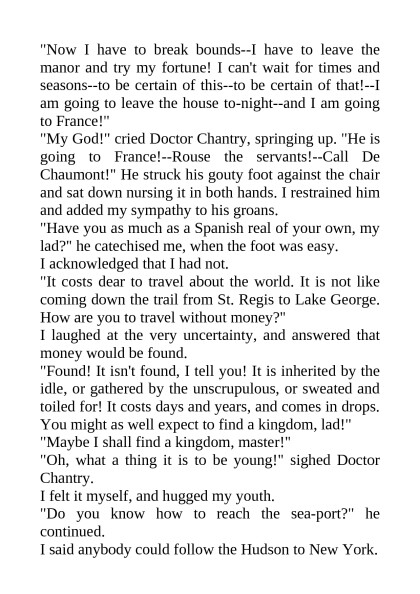 "Now I have to break bounds--I have to leave the manor and try my fortune! I can't wait for times and seasons--to be certain of this--to be certain of that!--I am going to leave the house to-night--and I am going to France!"

"My God!" cried Doctor Chantry, springing up. "He is going to France!--Rouse the servants!--Call De Chaumont!" He struck his gouty foot against the chair and sat down nursing it in both hands. I restrained him and added my sympathy to his groans.

"Have you as much as a Spanish real of your own, my lad?" he catechised me, when the foot was easy.

I acknowledged that I had not.

"It costs dear to travel about the world. It is not like coming down the trail from St. Regis to Lake George. How are you to travel without money?"

I laughed at the very uncertainty, and answered that money would be found.

"Found! It isn't found, I tell you! It is inherited by the idle, or gathered by the unscrupulous, or sweated and toiled for! It costs days and years, and comes in drops. You might as well expect to find a kingdom, lad!"

"Maybe I shall find a kingdom, master!"

"Oh, what a thing it is to be young!" sighed Doctor Chantry.

I felt it myself, and hugged my youth.

"Do you know how to reach the sea-port?" he continued.

I said anybody could follow the Hudson to New York.